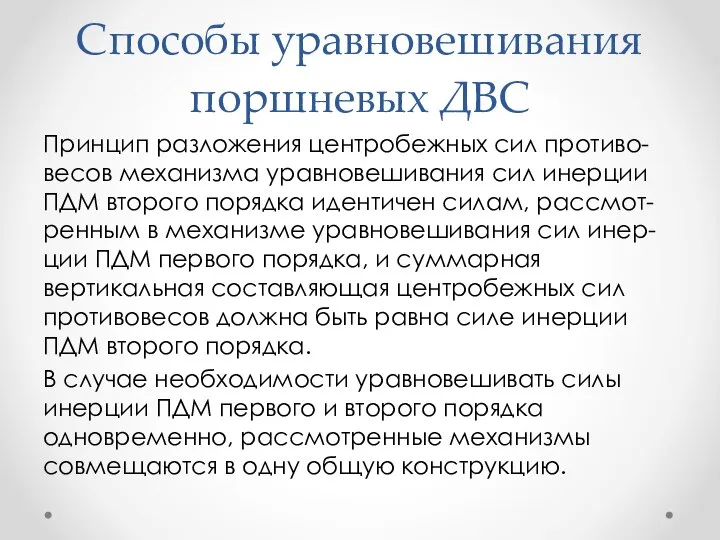 Способы уравновешивания поршневых ДВС

Принцип разложения центробежных сил противовесов механизма уравновешивания сил инерции ПДМ второго порядка идентичен силам, рассмотренным в механизме уравновешивания сил инерции ПДМ первого порядка, и суммарная вертикальная составляющая центробежных сил противовесов должна быть равна силе инерции ПДМ второго порядка.

В случае необходимости уравновешивать силы инерции ПДМ первого и второго порядка одновременно, рассмотренные механизмы совмещаются в одну общую конструкцию.